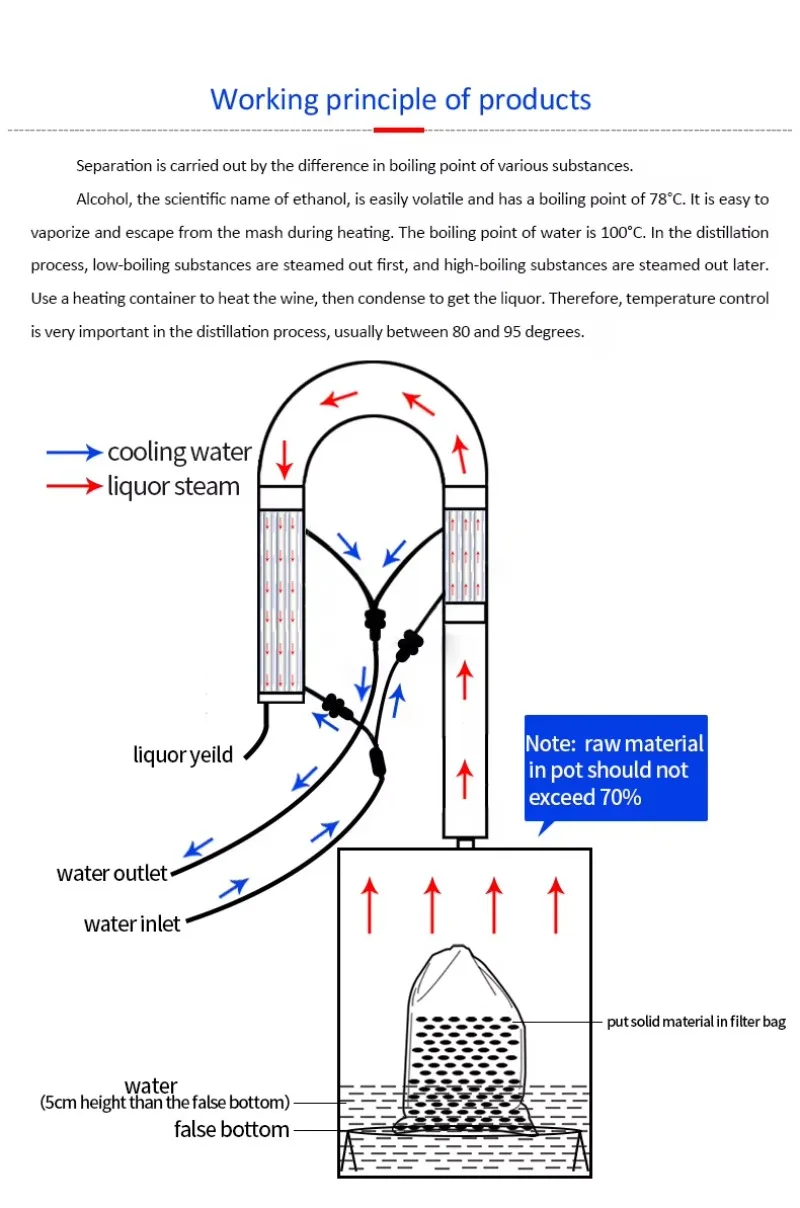 Working principle of products

Separation is carried out by the difference in boiling point of various substances.

Alcohol, the scientific name of ethanol, is easily volatile and has a boiling point of 78°C. It is easy to vaporize and escape from the mash during heating. The boiling point of water is 100°C. In the distillation process, low-boiling substances are steamed out first, and high-boiling substances are steamed out later. Use a heating container to heat the wine, then condense to get the liquor. Therefore, temperature control is very important in the distillation process, usually between 80 and 95 degrees.

cooling water
liquor steam

liquor yeild

Note: raw material in pot should not exceed 70%

water outlet
water inlet

put solid material in filter bag

water
(5cm height than the false bottom)
false bottom